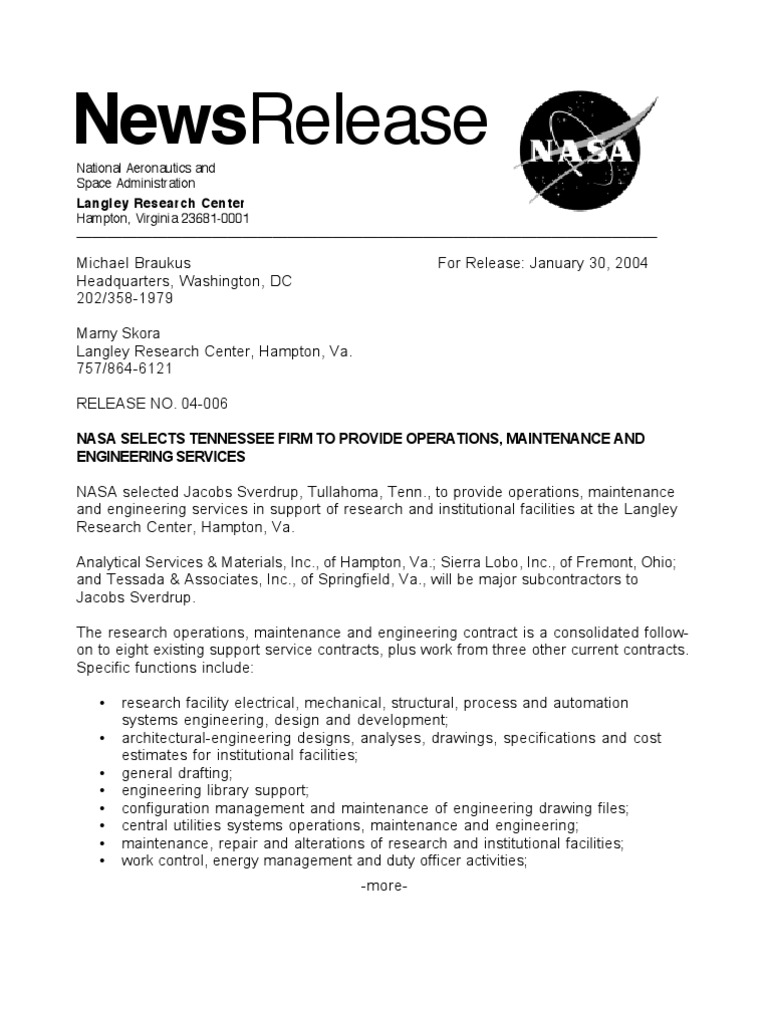 NewsRelease

NASA

National Aeronautics and Space Administration
Langley Research Center
Hampton, Virginia 23681-0001

Michael Braukus
Headquarters, Washington, DC
202/358-1979

For Release: January 30, 2004

Marny Skora
Langley Research Center, Hampton, Va.
757/864-6121

RELEASE NO. 04-006

NASA SELECTS TENNESSEE FIRM TO PROVIDE OPERATIONS, MAINTENANCE AND ENGINEERING SERVICES

NASA selected Jacobs Sverdrup, Tullahoma, Tenn., to provide operations, maintenance and engineering services in support of research and institutional facilities at the Langley Research Center, Hampton, Va.

Analytical Services & Materials, Inc., of Hampton, Va.; Sierra Lobo, Inc., of Fremont, Ohio; and Tessada & Associates, Inc., of Springfield, Va., will be major subcontractors to Jacobs Sverdrup.

The research operations, maintenance and engineering contract is a consolidated follow-on to eight existing support service contracts, plus work from three other current contracts. Specific functions include:

• research facility electrical, mechanical, structural, process and automation systems engineering, design and development;
• architectural-engineering designs, analyses, drawings, specifications and cost estimates for institutional facilities;
• general drafting;
• engineering library support;
• configuration management and maintenance of engineering drawing files;
• central utilities systems operations, maintenance and engineering;
• maintenance, repair and alterations of research and institutional facilities;
• work control, energy management and duty officer activities;

-more-